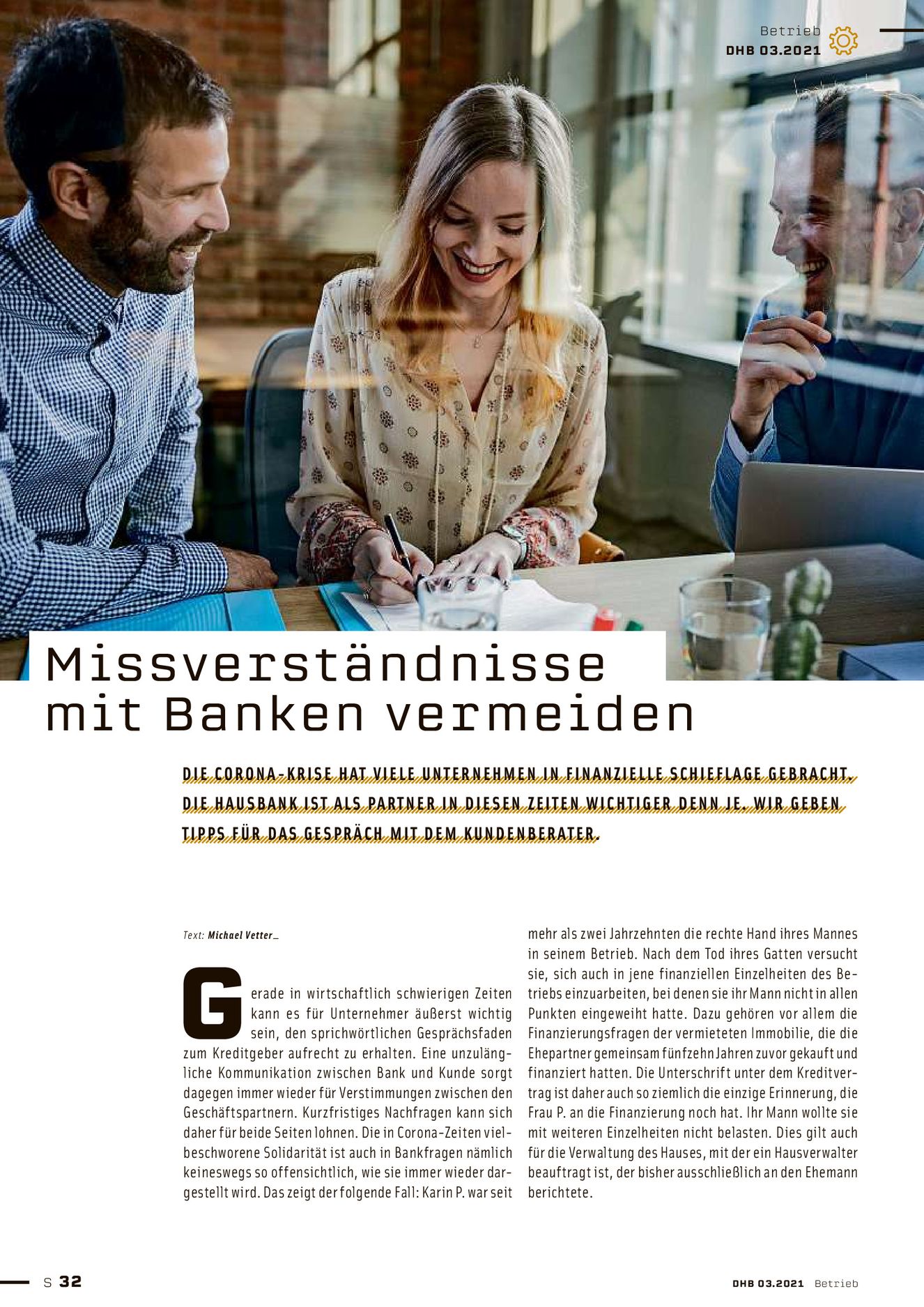 Betrieb
DHB 03.2021

Missverständnisse mit Banken vermeiden

DIE CORONA-KRISE HAT VIELE UNTERNEHMEN IN FINANZIELLE SCHIEFLAGE GEBRACHT. DIE HAUSBANK IST ALS PARTNER IN DIESEN ZEITEN WICHTIGER DENN JE. WIR GEBEN TIPPS FÜR DAS GESPRÄCH MIT DEM KUNDENBERATER.

Text: Michael Vetter_

Gerade in wirtschaftlich schwierigen Zeiten kann es für Unternehmer äußerst wichtig sein, den sprichwörtlichen Gesprächsfaden zum Kreditgeber aufrecht zu erhalten. Eine unzulängliche Kommunikation zwischen Bank und Kunde sorgt dagegen immer wieder für Verstimmungen zwischen den Geschäftspartnern. Kurzfristiges Nachfragen kann sich daher für beide Seiten lohnen. Die in Corona-Zeiten vielbeschworene Solidarität ist auch in Bankfragen nämlich keineswegs so offensichtlich, wie sie immer wieder dargestellt wird. Das zeigt der folgende Fall: Karin P. war seit mehr als zwei Jahrzehnten die rechte Hand ihres Mannes in seinem Betrieb. Nach dem Tod ihres Gatten versucht sie, sich auch in jene finanziellen Einzelheiten des Betriebs einzuarbeiten, bei denen sie ihr Mann nicht in allen Punkten eingeweiht hatte. Dazu gehören vor allem die Finanzierungsfragen der vermieteten Immobilie, die die Ehepartner gemeinsam fünfzehn Jahren zuvor gekauft und finanziert hatten. Die Unterschrift unter dem Kreditvertrag ist daher auch so ziemlich die einzige Erinnerung, die Frau P. an die Finanzierung noch hat. Ihr Mann wollte sie mit weiteren Einzelheiten nicht belasten. Dies gilt auch für die Verwaltung des Hauses, mit der ein Hausverwalter beauftragt ist, der bisher ausschließlich an den Ehemann berichtete.

S 32

DHB 03.2021 Betrieb